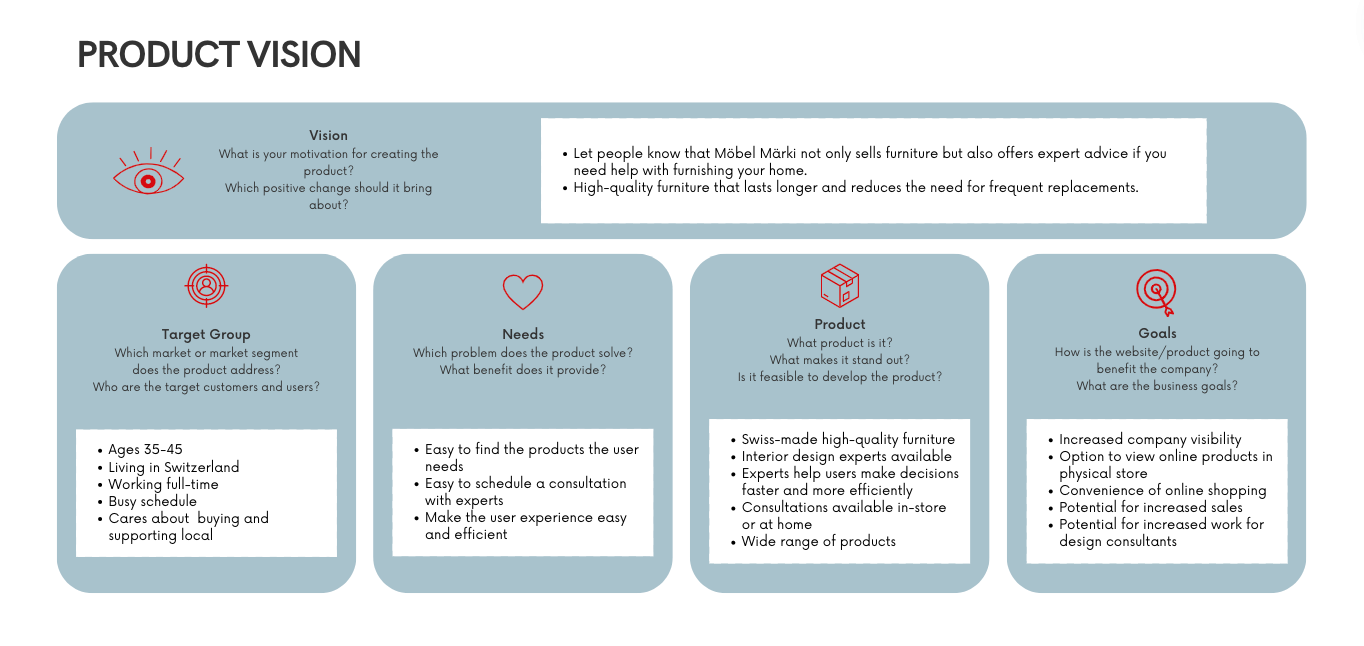 PRODUCT VISION

Vision
What is your motivation for creating the product?
Which positive change should it bring about?

• Let people know that Möbel Märki not only sells furniture but also offers expert advice if you need help with furnishing your home.
• High-quality furniture that lasts longer and reduces the need for frequent replacements.

Target Group
Which market or market segment does the product address?
Who are the target customers and users?

• Ages 35-45
• Living in Switzerland
• Working full-time
• Busy schedule
• Cares about buying and supporting local

Needs
Which problem does the product solve?
What benefit does it provide?

• Easy to find the products the user needs
• Easy to schedule a consultation with experts
• Make the user experience easy and efficient

Product
What product is it?
What makes it stand out?
Is it feasible to develop the product?

• Swiss-made high-quality furniture
• Interior design experts available
• Experts help users make decisions faster and more efficiently
• Consultations available in-store or at home
• Wide range of products

Goals
How is the website/product going to benefit the company?
What are the business goals?

• Increased company visibility
• Option to view online products in physical store
• Convenience of online shopping
• Potential for increased sales
• Potential for increased work for design consultants